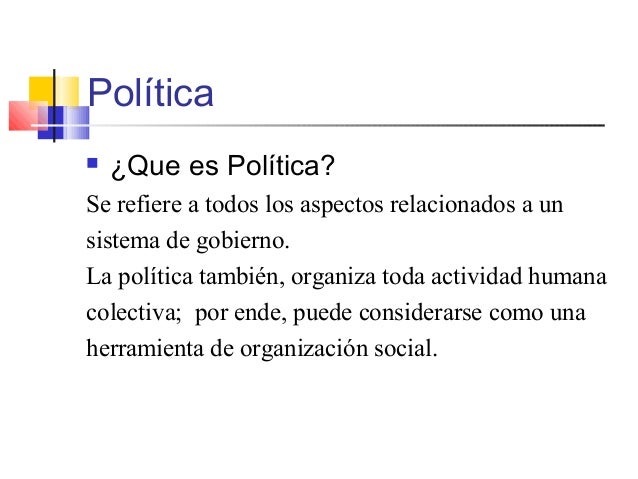 Política

¿Que es Política?

Se refiere a todos los aspectos relacionados a un sistema de gobierno.

La política también, organiza toda actividad humana colectiva;  por ende, puede considerarse como una herramienta de organización social.